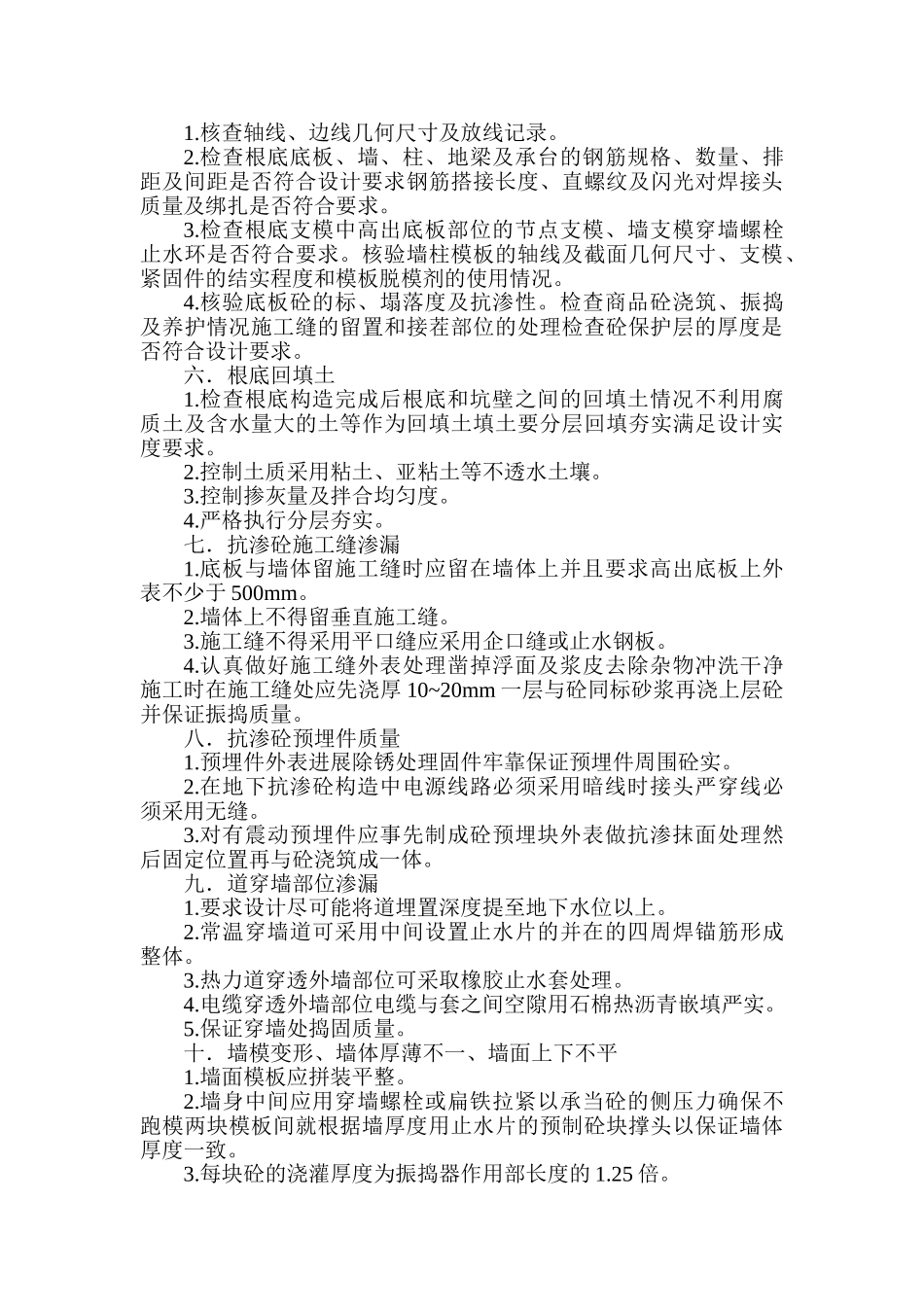 1.核查轴线、边线几何尺寸及放线记录。

2.检查根底底板、墙、柱、地梁及承台的钢筋规格、数量、排距及间距是否符合设计要求钢筋搭接长度、直螺纹及闪光对焊接头质量及绑扎是否符合要求。

3.检查根底支模中高出底板部位的节点支模、墙支模穿墙螺栓止水环是否符合要求。核验墙柱模板的轴线及截面几何尺寸、支模、紧固件的结实程度和模板脱模剂的使用情况。

4.核验底板砼的标、塌落度及抗渗性。检查商品砼浇筑、振捣及养护情况施工缝的留置和接茬部位的处理检查砼保护层的厚度是否符合设计要求。

六．根底回填土

1.检查根底构造完成后根底和坑壁之间的回填土情况不利用腐质土及含水量大的土等作为回填土填土要分层回填夯实满足设计实度要求。

2.控制土质采用粘土、亚粘土等不透水土壤。

3.控制掺灰量及拌合均匀度。

4.严格执行分层夯实。

七．抗渗砼施工缝渗漏

1.底板与墙体留施工缝时应留在墙体上并且要求高出底板上外表不少于 500mm。

2.墙体上不得留垂直施工缝。

3.施工缝不得采用平口缝应采用企口缝或止水钢板。

4.认真做好施工缝外表处理凿掉浮面及浆皮去除杂物冲洗干净施工时在施工缝处应先浇厚 10~20mm 一层与砼同标砂浆再浇上层砼并保证振捣质量。

八．抗渗砼预埋件质量

1.预埋件外表进展除锈处理固件牢靠保证预埋件周围砼实。

2.在地下抗渗砼构造中电源线路必须采用暗线时接头严穿线必须采用无缝。

3.对有震动预埋件应事先制成砼预埋块外表做抗渗抹面处理然后固定位置再与砼浇筑成一体。

九．道穿墙部位渗漏

1.要求设计尽可能将道埋置深度提至地下水位以上。

2.常温穿墙道可采用中间设置止水片的并在的四周焊锚筋形成整体。

3.热力道穿透外墙部位可采取橡胶止水套处理。

4.电缆穿透外墙部位电缆与套之间空隙用石棉热沥青嵌填严实。

5.保证穿墙处捣固质量。

十．墙模变形、墙体厚薄不一、墙面上下不平

1.墙面模板应拼装平整。

2.墙身中间应用穿墙螺栓或扁铁拉紧以承当砼的侧压力确保不跑模两块模板间就根据墙厚度用止水片的预制砼块撑头以保证墙体厚度一致。

3.每块砼的浇灌厚度为振捣器作用部长度的 1.25 倍。